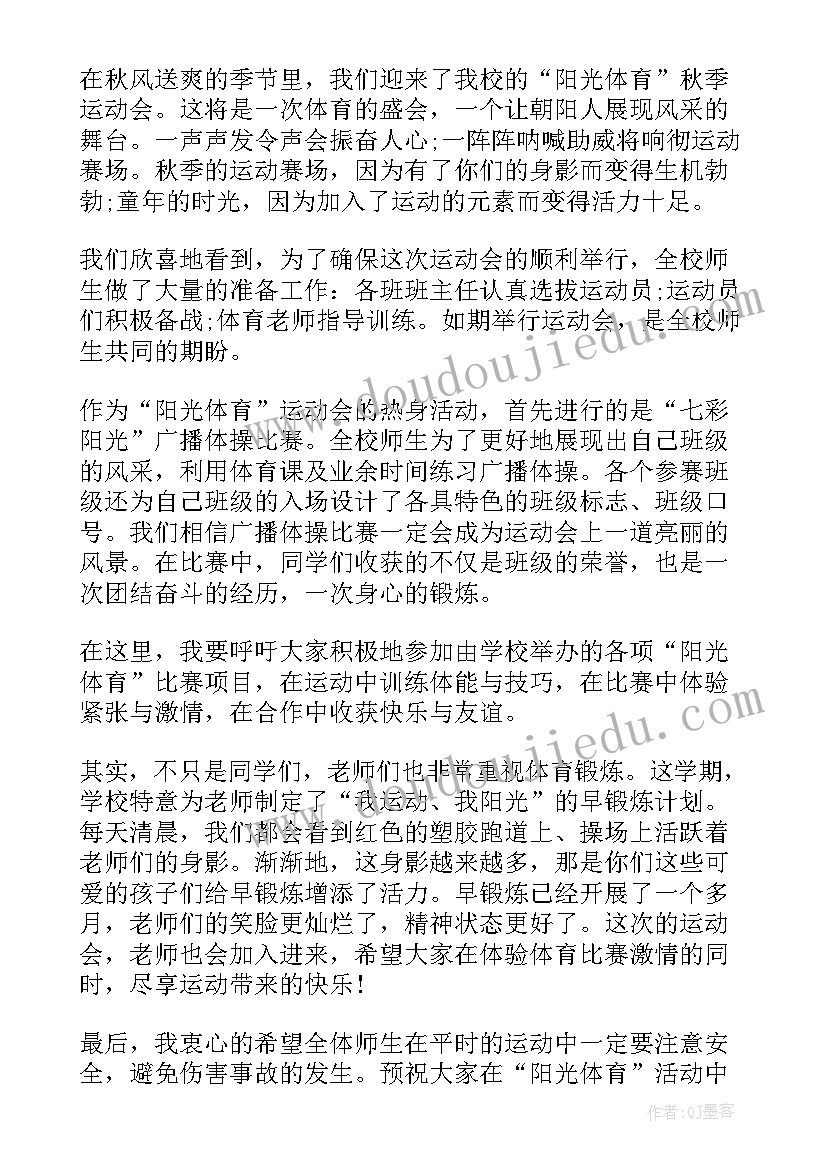 在秋风送爽的季节里，我们迎来了我校的“阳光体育”秋季运动会。这将是一次体育的盛会，一个让朝阳人展现风采的舞台。一声声发令声会振奋人心;一阵阵呐喊助威将响彻运动赛场。秋季的运动赛场，因为有了你们的身影而变得生机勃勃;童年的时光，因为加入了运动的元素而变得活力十足。

我们欣喜地看到，为了确保这次运动会的顺利举行，全校师生做了大量的准备工作：各班班主任认真选拔运动员;运动员们积极备战;体育老师指导训练。如期举行运动会，是全校师生共同的期盼。

作为“阳光体育”运动会的热身活动，首先进行的是“七彩阳光”广播体操比赛。全校师生为了更好地展现出自己班级的风采，利用体育课及业余时间练习广播体操。各个参赛班级还为自己班级的入场设计了各具特色的班级标志、班级口号。我们相信广播体操比赛一定会成为运动会上一道亮丽的风景。在比赛中，同学们收获的不仅是班级的荣誉，也是一次团结奋斗的经历，一次身心的锻炼。

在这里，我要呼吁大家积极地参加由学校举办的各项“阳光体育”比赛项目，在运动中训练体能与技巧，在比赛中体验紧张与激情，在合作中收获快乐与友谊。

其实，不只是同学们，老师们也非常重视体育锻炼。这学期，学校特意为老师制定了“我运动、我阳光”的早锻炼计划。每天清晨，我们都会看到红色的塑胶跑道上、操场上活跃着老师们的身影。渐渐地，这身影越来越多，那是你们这些可爱的孩子们给早锻炼增添了活力。早锻炼已经开展了一个多月，老师们的笑脸更灿烂了，精神状态更好了。这次的运动会，老师也会加入进来，希望大家在体验体育比赛激情的同时，尽享运动带来的快乐！

最后，我衷心的希望全体师生在平时的运动中一定要注意安全，避免伤害事故的发生。预祝大家在“阳光体育”活动中

www.doudoujiedu.com

作者：QJ墨客